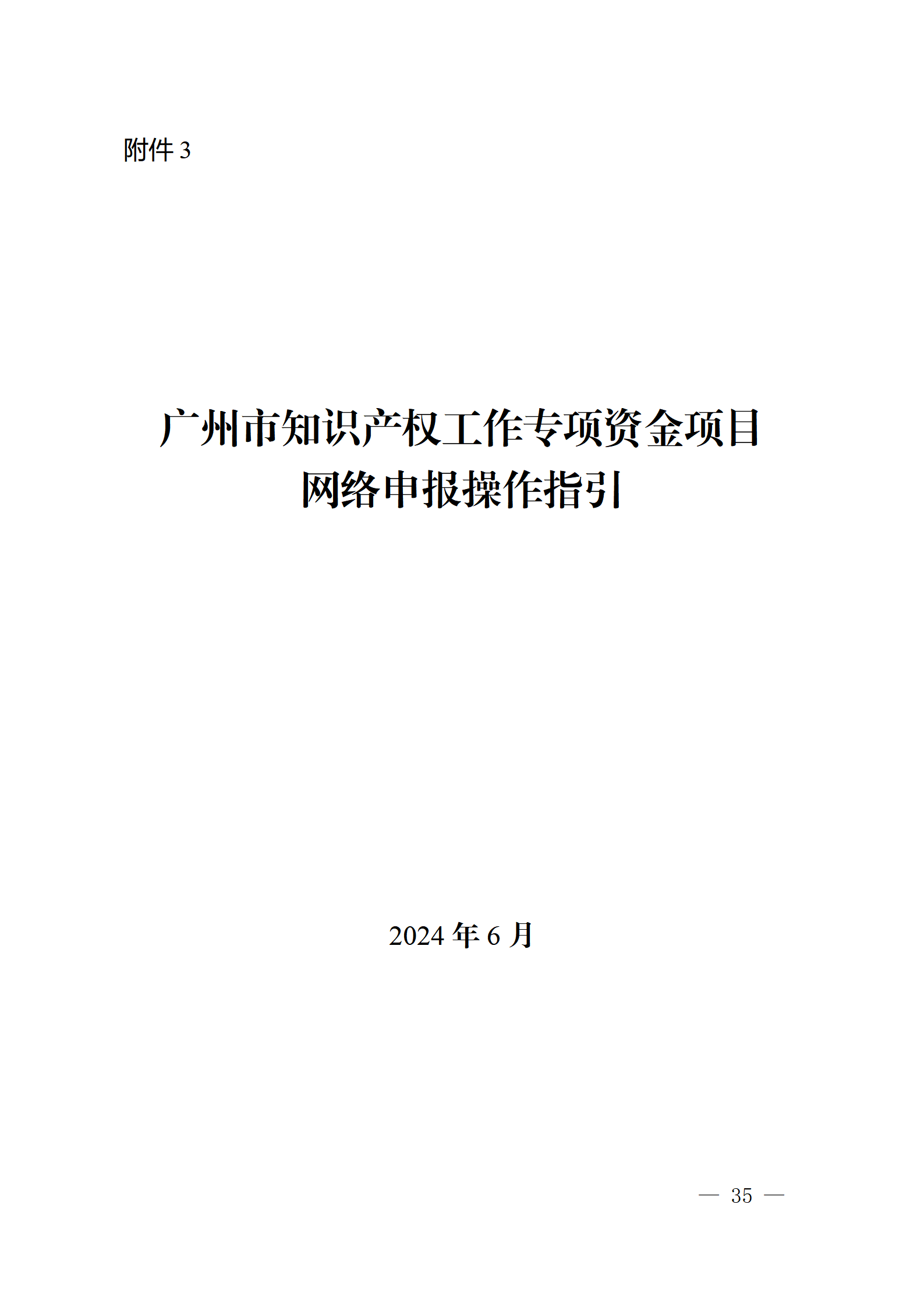 附件 3

广州市知识产权工作专项资金项目
网络申报操作指引

2024 年 6 月

— 35 —